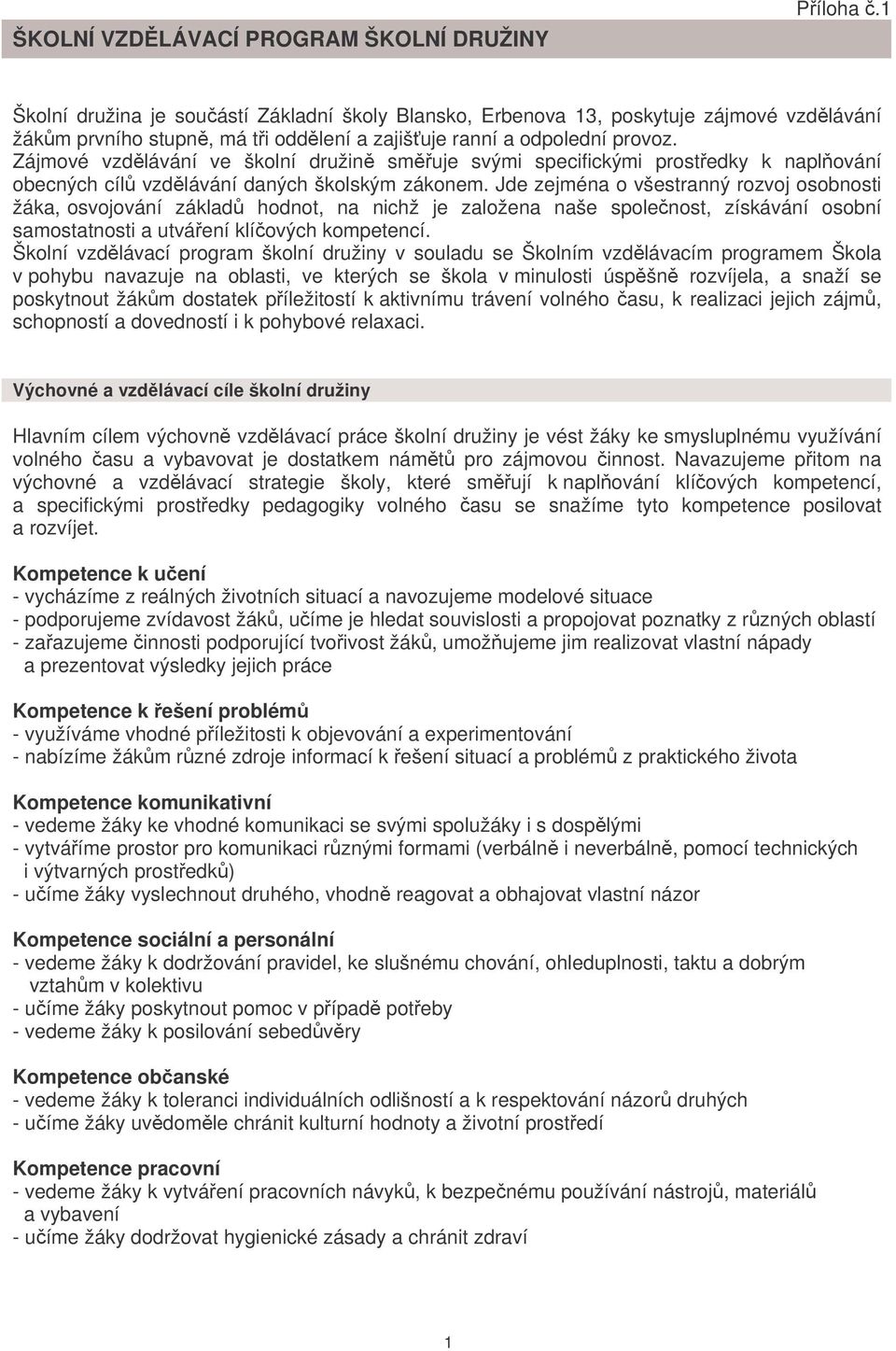 Příloha č.1

ŠKOLNÍ VZDĚLÁVACÍ PROGRAM ŠKOLNÍ DRUŽINY

Školní družina je součástí Základní školy Blansko, Erbenova 13, poskytuje zájmové vzdělávání žákům prvního stupně, má tři oddělení a zajišťuje ranní a odpolední provoz.
Zájmové vzdělávání ve školní družině směřuje svými specifickými prostředky k naplňování obecných cílů vzdělávání daných školským zákonem. Jde zejména o všestranný rozvoj osobnosti žáka, osvojování základů hodnot, na nichž je založena naše společnost, získávání osobní samostatnosti a utváření klíčových kompetencí.
Školní vzdělávací program školní družiny v souladu se Školním vzdělávacím programem Škola v pohybu navazuje na oblasti, ve kterých se škola v minulosti úspěšně rozvíjela, a snaží se poskytnout žákům dostatek příležitostí k aktivnímu trávení volného času, k realizaci jejich zájmů, schopností a dovedností i k pohybové relaxaci.

Výchovné a vzdělávací cíle školní družiny

Hlavním cílem výchovně vzdělávací práce školní družiny je vést žáky ke smysluplnému využívání volného času a vybavovat je dostatkem námětů pro zájmovou činnost. Navazujeme přitom na výchovné a vzdělávací strategie školy, které směřují k naplňování klíčových kompetencí, a specifickými prostředky pedagogiky volného času se snažíme tyto kompetence posilovat a rozvíjet.

Kompetence k učení
- vycházíme z reálných životních situací a navozujeme modelové situace
- podporujeme zvídavost žáků, učíme je hledat souvislosti a propojovat poznatky z různých oblastí
- zařazujeme činnosti podporující tvořivost žáků, umožňujeme jim realizovat vlastní nápady a prezentovat výsledky jejich práce

Kompetence k řešení problémů
- využíváme vhodné příležitosti k objevování a experimentování
- nabízíme žákům různé zdroje informací k řešení situací a problémů z praktického života

Kompetence komunikativní
- vedeme žáky ke vhodné komunikaci se svými spolužáky i s dospělými
- vytváříme prostor pro komunikaci různými formami (verbálně i neverbálně, pomocí technických i výtvarných prostředků)
- učíme žáky vyslechnout druhého, vhodně reagovat a obhajovat vlastní názor

Kompetence sociální a personální
- vedeme žáky k dodržování pravidel, ke slušnému chování, ohleduplnosti, taktu a dobrým vztahům v kolektivu
- učíme žáky poskytnout pomoc v případě potřeby
- vedeme žáky k posilování sebedůvěry

Kompetence občanské
- vedeme žáky k toleranci individuálních odlišností a k respektování názorů druhých
- učíme žáky uvědoměle chránit kulturní hodnoty a životní prostředí

Kompetence pracovní
- vedeme žáky k vytváření pracovních návyků, k bezpečnému používání nástrojů, materiálů a vybavení
- učíme žáky dodržovat hygienické zásady a chránit zdraví

1